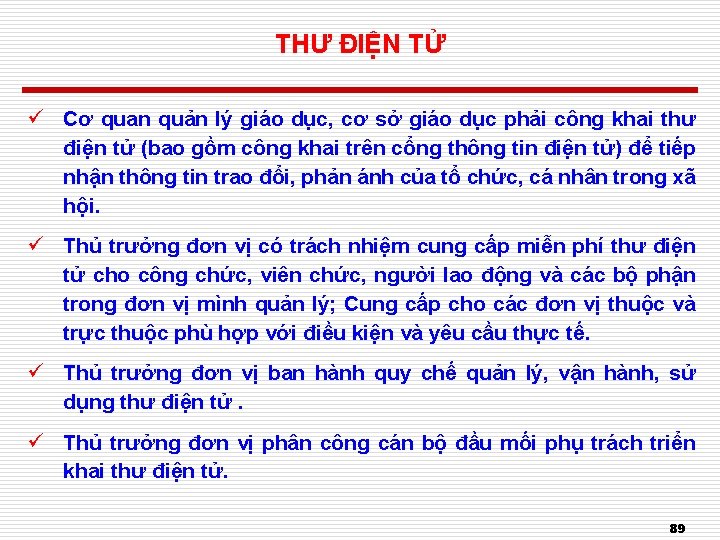 THƯ ĐIỆN TỬ

✓ Cơ quan quản lý giáo dục, cơ sở giáo dục phải công khai thư điện tử (bao gồm công khai trên cổng thông tin điện tử) để tiếp nhận thông tin trao đổi, phản ánh của tổ chức, cá nhân trong xã hội.

✓ Thủ trưởng đơn vị có trách nhiệm cung cấp miễn phí thư điện tử cho công chức, viên chức, người lao động và các bộ phận trong đơn vị mình quản lý; Cung cấp cho các đơn vị thuộc và trực thuộc phù hợp với điều kiện và yêu cầu thực tế.

✓ Thủ trưởng đơn vị ban hành quy chế quản lý, vận hành, sử dụng thư điện tử .

✓ Thủ trưởng đơn vị phân công cán bộ đầu mối phụ trách triển khai thư điện tử.

89